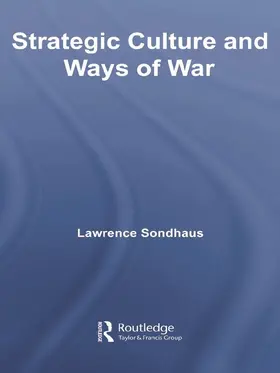 Strategic Culture and Ways of War

Lawrence Sondhaus

Routledge
Taylor & Francis Group